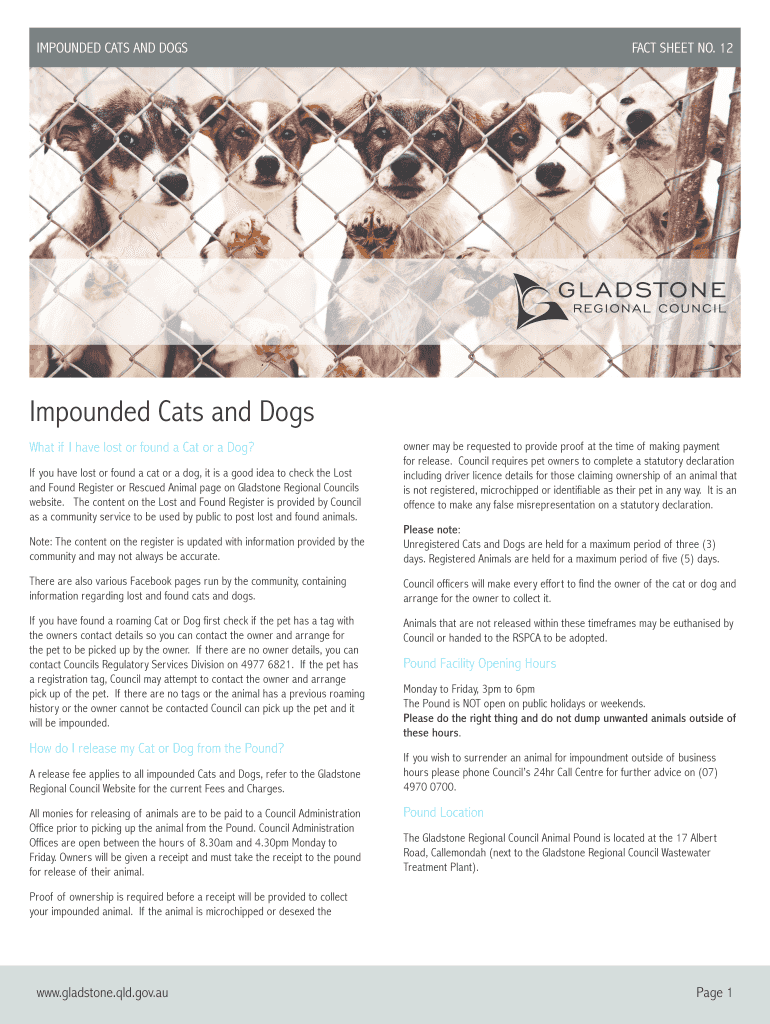 IMPOUNDED CATS AND DOGS

FACT SHEET NO. 12

GLADSTONE
REGIONAL COUNCIL

Impounded Cats and Dogs

What if I have lost or found a Cat or a Dog?

If you have lost or found a cat or a dog, it is a good idea to check the Lost and Found Register or Rescued Animal page on Gladstone Regional Councils website. The content on the Lost and Found Register is provided by Council as a community service to be used by public to post lost and found animals.

Note: The content on the register is updated with information provided by the community and may not always be accurate.

There are also various Facebook pages run by the community, containing information regarding lost and found cats and dogs.

If you have found a roaming Cat or Dog first check if the pet has a tag with the owners contact details so you can contact the owner and arrange for the pet to be picked up by the owner. If there are no owner details, you can contact Councils Regulatory Services Division on 4977 6821. If the pet has a registration tag, Council may attempt to contact the owner and arrange pick up of the pet. If there are no tags or the animal has a previous roaming history or the owner cannot be contacted Council can pick up the pet and it will be impounded.

How do I release my Cat or Dog from the Pound?

A release fee applies to all impounded Cats and Dogs, refer to the Gladstone Regional Council Website for the current Fees and Charges.

All monies for releasing of animals are to be paid to a Council Administration Office prior to picking up the animal from the Pound. Council Administration Offices are open between the hours of 8.30am and 4.30pm Monday to Friday. Owners will be given a receipt and must take the receipt to the pound for release of their animal.

Proof of ownership is required before a receipt will be provided to collect your impounded animal. If the animal is microchipped or desexed the owner may be requested to provide proof at the time of making payment for release. Council requires pet owners to complete a statutory declaration including driver licence details for those claiming ownership of an animal that is not registered, microchipped or identifiable as their pet in any way. It is an offence to make any false misrepresentation on a statutory declaration.

Please note:
Unregistered Cats and Dogs are held for a maximum period of three (3) days. Registered Animals are held for a maximum period of five (5) days.

Council officers will make every effort to find the owner of the cat or dog and arrange for the owner to collect it.

Animals that are not released within these timeframes may be euthanised by Council or handed to the RSPCA to be adopted.

Pound Facility Opening Hours

Monday to Friday, 3pm to 6pm
The Pound is NOT open on public holidays or weekends.
Please do the right thing and do not dump unwanted animals outside of these hours.

If you wish to surrender an animal for impoundment outside of business hours please phone Council's 24hr Call Centre for further advice on (07) 4970 0700.

Pound Location

The Gladstone Regional Council Animal Pound is located at the 17 Albert Road, Callemondah (next to the Gladstone Regional Council Wastewater Treatment Plant).

www.gladstone.qld.gov.au

Page 1